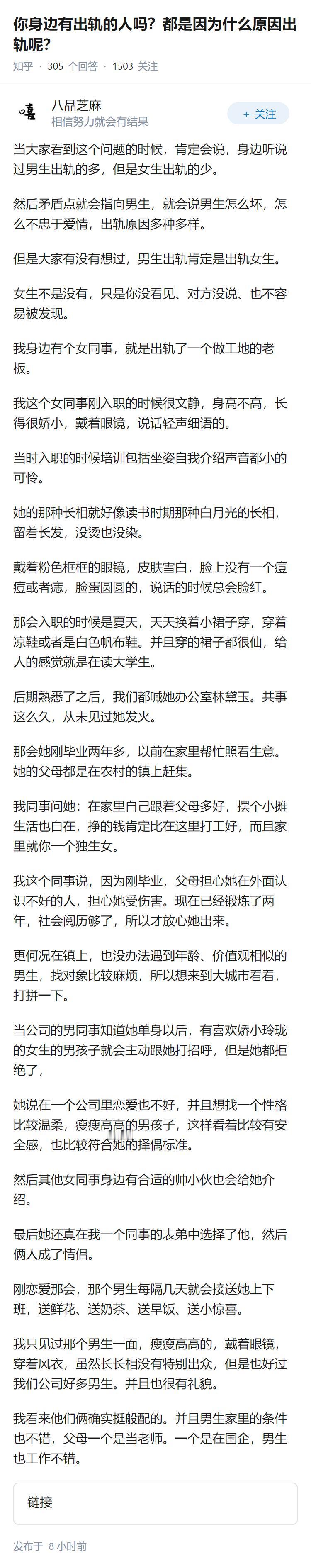 你身边有出轨的人吗？都是因为什么原因出轨呢？

知乎 · 305 个回答 · 1503 关注

八品芝麻
相信努力就会有结果

+ 关注

当大家看到这个问题的时候，肯定会说，身边听说过男生出轨的多，但是女生出轨的少。

然后矛盾点就会指向男生，就会说男生怎么坏，怎么不忠于爱情，出轨原因多种多样。

但是大家有没有想过，男生出轨肯定是出轨女生。

女生不是没有，只是你没看见、对方没说、也不容易被发现。

我身边有个女同事，就是出轨了一个做工地的老板。

我这个女同事刚入职的时候很文静，身高不高，长得很娇小，戴着眼镜，说话轻声细语的。

当时入职的时候培训包括坐姿自我介绍声音都小的可怜。

她的那种长相就好像读书时期那种白月光的长相，留着长发，没烫也没染。

戴着粉色框框的眼镜，皮肤雪白，脸上没有一个痘痘或者痣，脸蛋圆圆的，说话的时候总会脸红。

那会入职的时候是夏天，天天换着小裙子穿，穿着凉鞋或者是白色帆布鞋。并且穿的裙子都很仙，给人的感觉就是在读大学生。

后期熟悉了之后，我们都喊她办公室林黛玉。共事这么久，从未见过她发火。

那会她刚毕业两年多，以前在家里帮忙照看生意。她的父母都是在农村的镇上赶集。

我同事问她：在家里自己跟着父母多好，摆个小摊生活也自在，挣的钱肯定比在这里打工好，而且家里就你一个独生女。

我这个同事说，因为刚毕业，父母担心她在外面认识不好的人，担心她受伤害。现在已经锻炼了两年，社会阅历够了，所以才放心她出来。

更何况在镇上，也没办法遇到年龄、价值观相似的男生，找对象比较麻烦，所以想来到大城市看看，打拼一下。

当公司的男同事知道她单身以后，有喜欢娇小玲珑的女生的男孩子就会主动跟她打招呼，但是她都拒绝了，

她说在一个公司里恋爱也不好，并且想找一个性格比较温柔，瘦瘦高高的男孩子，这样看着比较有安全感，也比较符合她的择偶标准。

然后其他女同事身边有合适的帅小伙也会给她介绍。

最后她还真在我一个同事的表弟中选择了他，然后俩人成了情侣。

刚恋爱那会，那个男生每隔几天就会接送她上下班，送鲜花、送奶茶、送早饭、送小惊喜。

我只见过那个男生一面，瘦瘦高高的，戴着眼镜，穿着风衣，虽然长长相没有特别出众，但是也好过我们公司好多男生。并且也很有礼貌。

我看来他们俩确实挺般配的。并且男生家里的条件也不错，父母一个是当老师。一个是在国企，男生也工作不错。

链接

发布于 8 小时前